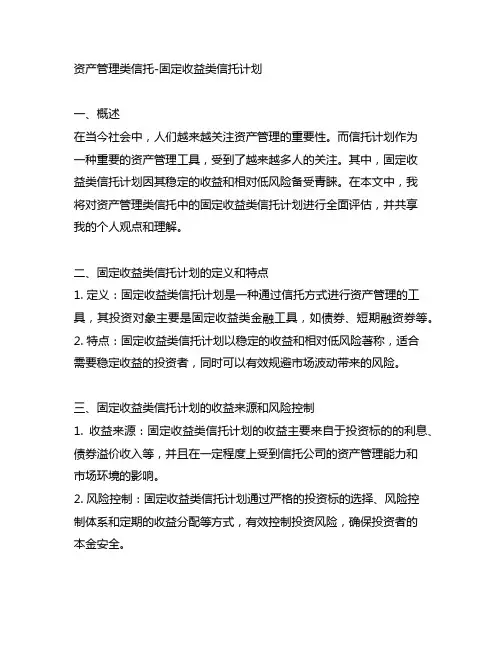 资产管理类信托-固定收益类信托计划

一、概述
在当今社会中，人们越来越关注资产管理的重要性。而信托计划作为一种重要的资产管理工具，受到了越来越多人的关注。其中，固定收益类信托计划因其稳定的收益和相对低风险备受青睐。在本文中，我将对资产管理类信托中的固定收益类信托计划进行全面评估，并共享我的个人观点和理解。

二、固定收益类信托计划的定义和特点
1. 定义：固定收益类信托计划是一种通过信托方式进行资产管理的工具，其投资对象主要是固定收益类金融工具，如债券、短期融资券等。
2. 特点：固定收益类信托计划以稳定的收益和相对低风险著称，适合需要稳定收益的投资者，同时可以有效规避市场波动带来的风险。

三、固定收益类信托计划的收益来源和风险控制
1. 收益来源：固定收益类信托计划的收益主要来自于投资标的的利息、债券溢价收入等，并且在一定程度上受到信托公司的资产管理能力和市场环境的影响。
2. 风险控制：固定收益类信托计划通过严格的投资标的选择、风险控制体系和定期的收益分配等方式，有效控制投资风险，确保投资者的本金安全。